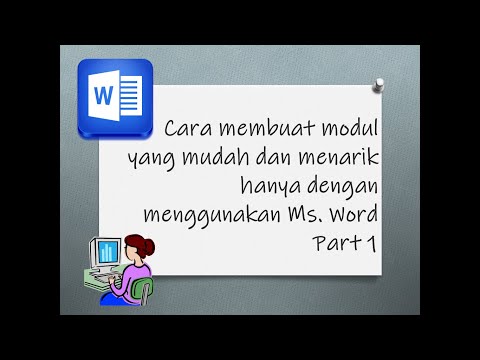 W

Cara membuat modul yang mudah dan menarik hanya dengan menggunakan Ms. Word Part 1